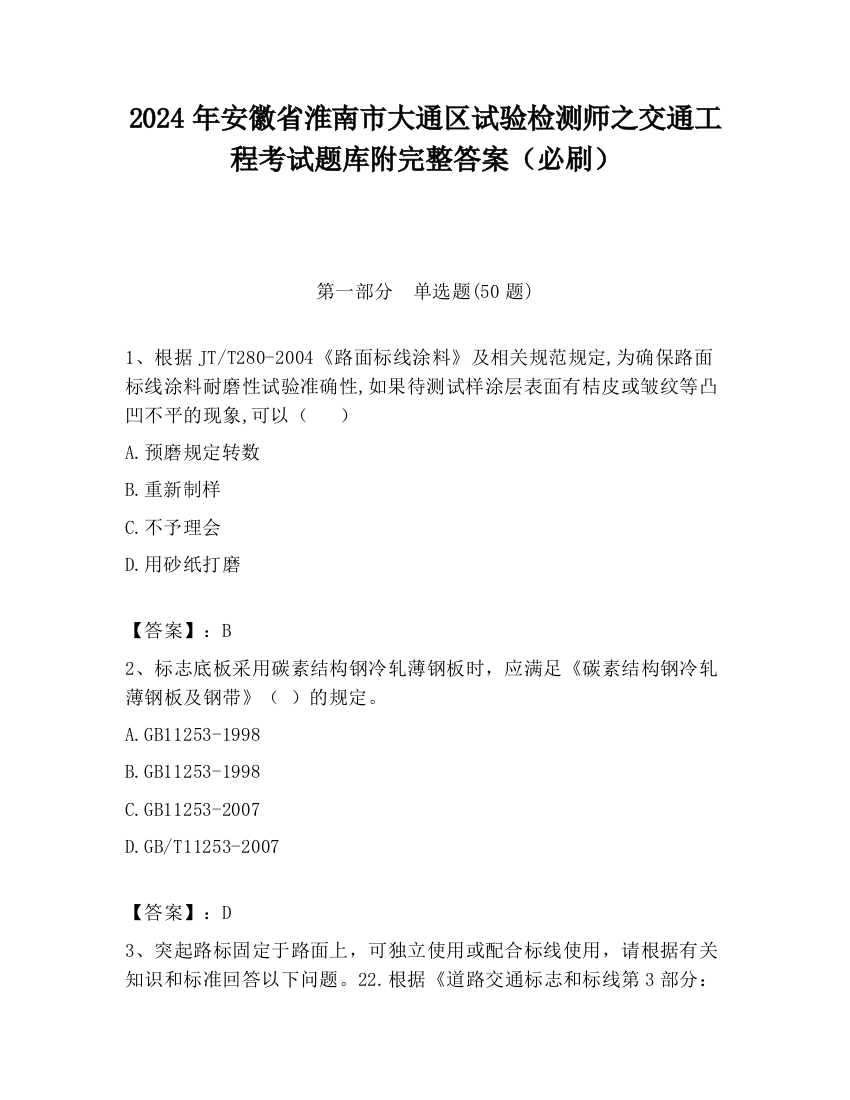 2024 年安徽省淮南市大通区试验检测师之交通工程考试题库附完整答案（必刷）

第一部分　单选题(50 题)

1、根据 JT/T280-2004《路面标线涂料》及相关规范规定,为确保路面标线涂料耐磨性试验准确性,如果待测试样涂层表面有桔皮或皱纹等凸凹不平的现象,可以（　　）

A.预磨规定转数

B.重新制样

C.不予理会

D.用砂纸打磨

【答案】：B

2、标志底板采用碳素结构钢冷轧薄钢板时，应满足《碳素结构钢冷轧薄钢板及钢带》（ ）的规定。

A.GB11253-1998

B.GB11253-1998

C.GB11253-2007

D.GB/T11253-2007

【答案】：D

3、突起路标固定于路面上，可独立使用或配合标线使用，请根据有关知识和标准回答以下问题。22.根据《道路交通标志和标线第 3 部分：